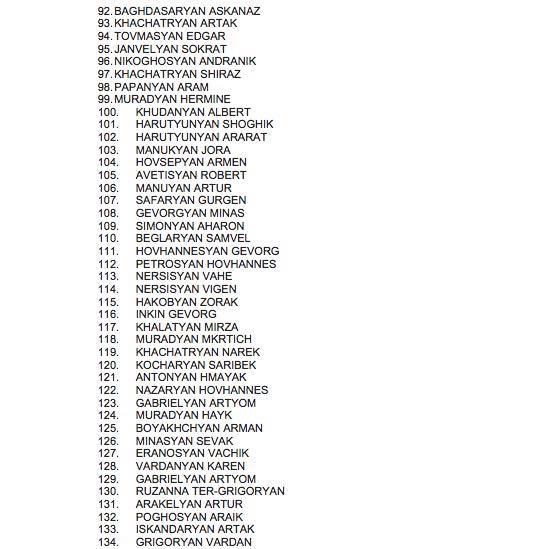 92. BAGHDASARYAN ASKANAZ
93. KHACHATRYAN ARTAK
94. TOVMASYAN EDGAR
95. JANVELYAN SOKRAT
96. NIKOGHOSYAN ANDRANIK
97. KHACHATRYAN SHIRAZ
98. PAPANYAN ARAM
99. MURADYAN HERMINE
100. KHUDANYAN ALBERT
101. HARUTYUNYAN SHOGHIK
102. HARUTYUNYAN ARARAT
103. MANUKYAN JORA
104. HOVSEPYAN ARMEN
105. AVETISYAN ROBERT
106. MANUYAN ARTUR
107. SAFARYAN GURGEN
108. GEVORGYAN MINAS
109. SIMONYAN AHARON
110. BEGLARYAN SAMVEL
111. HOVHANNESYAN GEVORG
112. PETROSYAN HOVHANNES
113. NERSISYAN VAHE
114. NERSISYAN VIGEN
115. HAKOBYAN ZORAK
116. INKIN GEVORG
117. KHALATYAN MIRZA
118. MURADYAN MKRTICH
119. KHACHATRYAN NAREK
120. KOCHARYAN SARIBEK
121. ANTONYAN HMAYAK
122. NAZARYAN HOVHANNES
123. GABRIELYAN ARTYOM
124. MURADYAN HAYK
125. BOYAKHCHYAN ARMAN
126. MINASYAN SEVAK
127. ERANOSYAN VACHIK
128. VARDANYAN KAREN
129. GABRIELYAN ARTYOM
130. RUZANNA TER-GRIGORYAN
131. ARAKELYAN ARTUR
132. POGHOSYAN ARAIK
133. ISKANDARYAN ARTAK
134. GRIGORYAN VARDAN